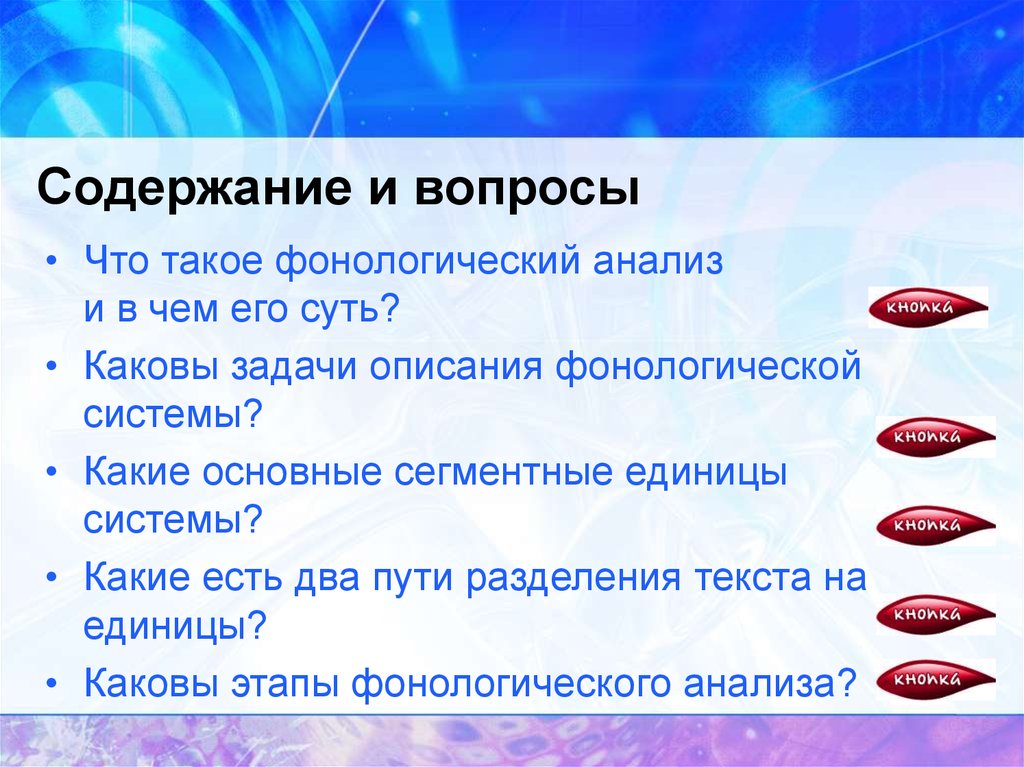 Содержание и вопросы

• Что такое фонологический анализ и в чем его суть?

кнопка

• Каковы задачи описания фонологической системы?

кнопка

• Какие основные сегментные единицы системы?

кнопка

• Какие есть два пути разделения текста на единицы?

кнопка

• Каковы этапы фонологического анализа?

кнопка